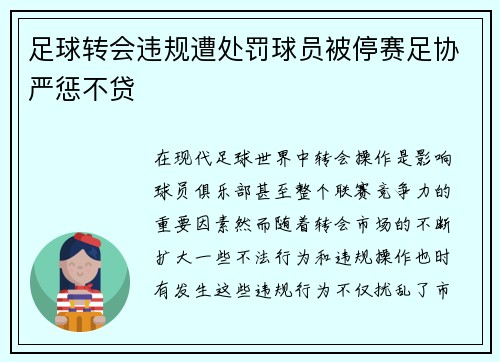 足球转会违规遭处罚球员被停赛足协严惩不贷

在现代足球世界中转会操作是影响球员俱乐部甚至整个联赛竞争力的重要因素然而随着转会市场的不断扩大一些不法行为和违规操作也时有发生这些违规行为不仅扰乱了市